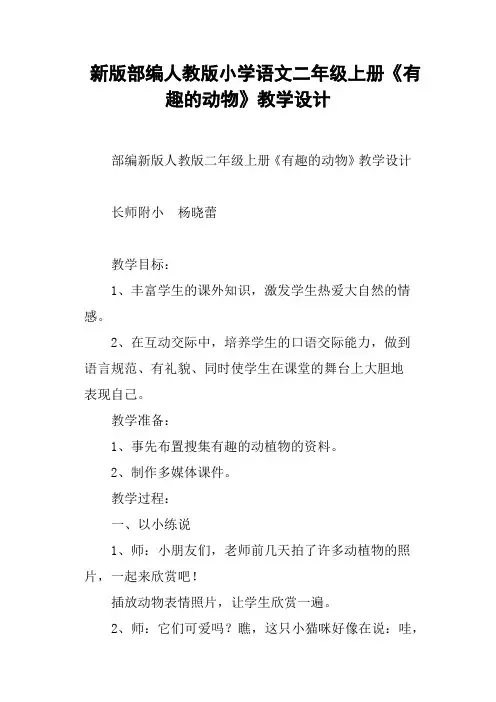 新版部编人教版小学语文二年级上册《有趣的动物》教学设计

部编新版人教版二年级上册《有趣的动物》教学设计

长师附小　杨晓蕾

教学目标：

1、丰富学生的课外知识，激发学生热爱大自然的情感。

2、在互动交际中，培养学生的口语交际能力，做到语言规范、有礼貌、同时使学生在课堂的舞台上大胆地表现自己。

教学准备：

1、事先布置搜集有趣的动植物的资料。

2、制作多媒体课件。

教学过程：

一、以小练说

1、师：小朋友们，老师前几天拍了许多动植物的照片，一起来欣赏吧！

插放动物表情照片，让学生欣赏一遍。

2、师：它们可爱吗？瞧，这只小猫咪好像在说：哇，